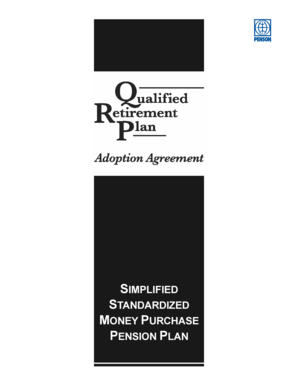 PENSON

Qualified
Retirement
Plan

Adoption Agreement

SIMPLIFIED
STANDARDIZED
MONEY PURCHASE
PENSION PLAN